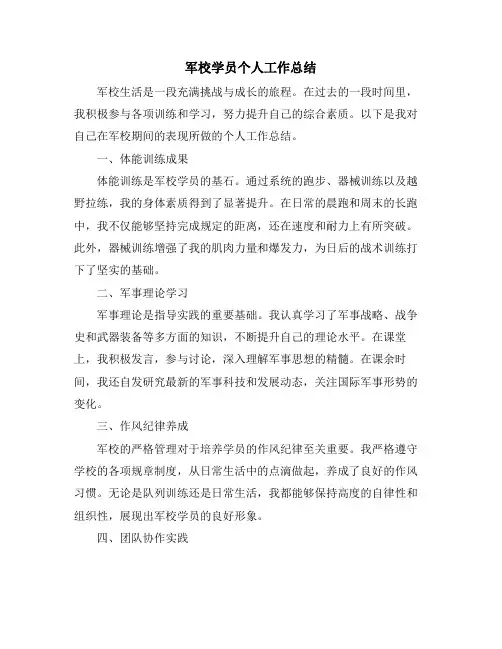 军校学员个人工作总结

军校生活是一段充满挑战与成长的旅程。在过去的一段时间里，我积极参与各项训练和学习，努力提升自己的综合素质。以下是我对自己在军校期间的表现所做的个人工作总结。

一、体能训练成果

体能训练是军校学员的基石。通过系统的跑步、器械训练以及越野拉练，我的身体素质得到了显著提升。在日常的晨跑和周末的长跑中，我不仅能够坚持完成规定的距离，还在速度和耐力上有所突破。此外，器械训练增强了我的肌肉力量和爆发力，为日后的战术训练打下了坚实的基础。

二、军事理论学习

军事理论是指导实践的重要基础。我认真学习了军事战略、战争史和武器装备等多方面的知识，不断提升自己的理论水平。在课堂上，我积极发言，参与讨论，深入理解军事思想的精髓。在课余时间，我还自发研究最新的军事科技和发展动态，关注国际军事形势的变化。

三、作风纪律养成

军校的严格管理对于培养学员的作风纪律至关重要。我严格遵守学校的各项规章制度，从日常生活中的点滴做起，养成了良好的作风习惯。无论是队列训练还是日常生活，我都能够保持高度的自律性和组织性，展现出军校学员的良好形象。

四、团队协作实践